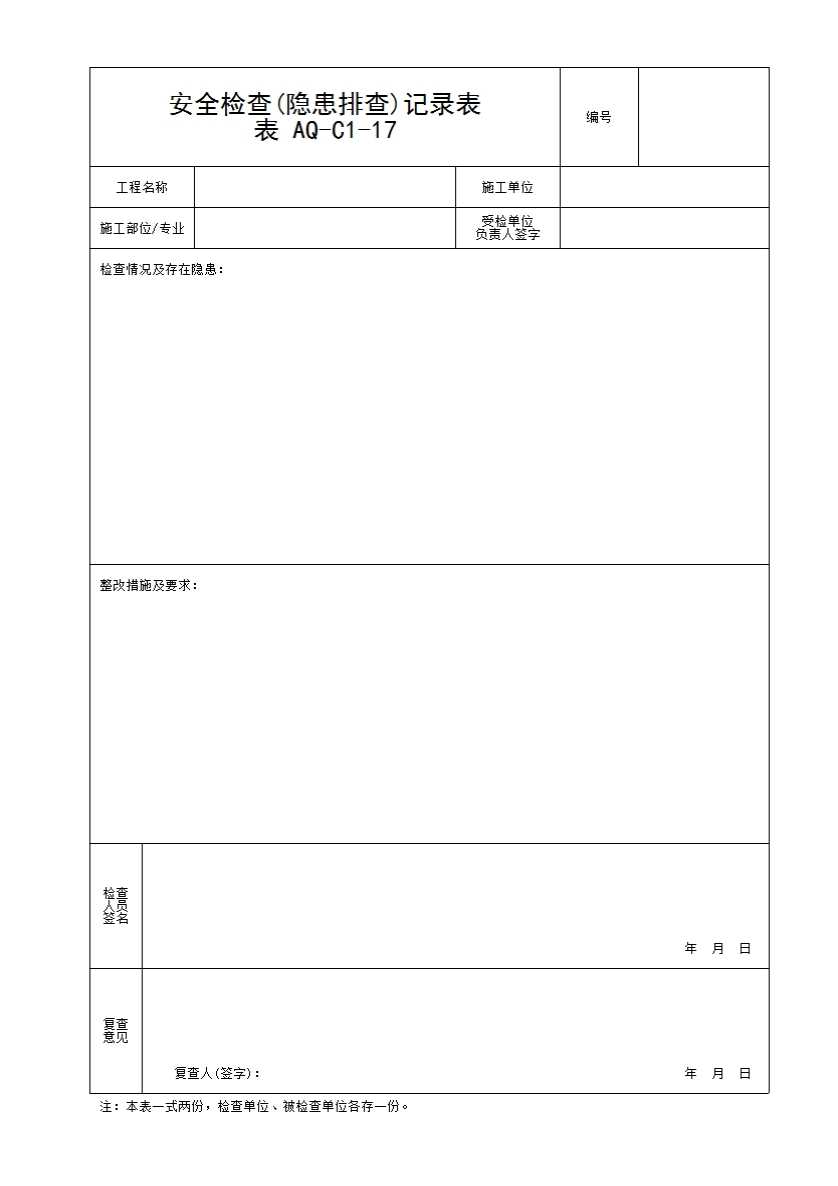 安全检查(隐患排查)记录表
表 AQ-C1-17

编号

| 工程名称 | | 施工单位 | |
|---|---|---|---|
| 施工部位/专业 | | 受检单位负责人签字 | |

检查情况及存在隐患：

整改措施及要求：

检查人员签名

年 月 日

复查意见

复查人(签字)：

年 月 日

注：本表一式两份，检查单位、被检查单位各存一份。